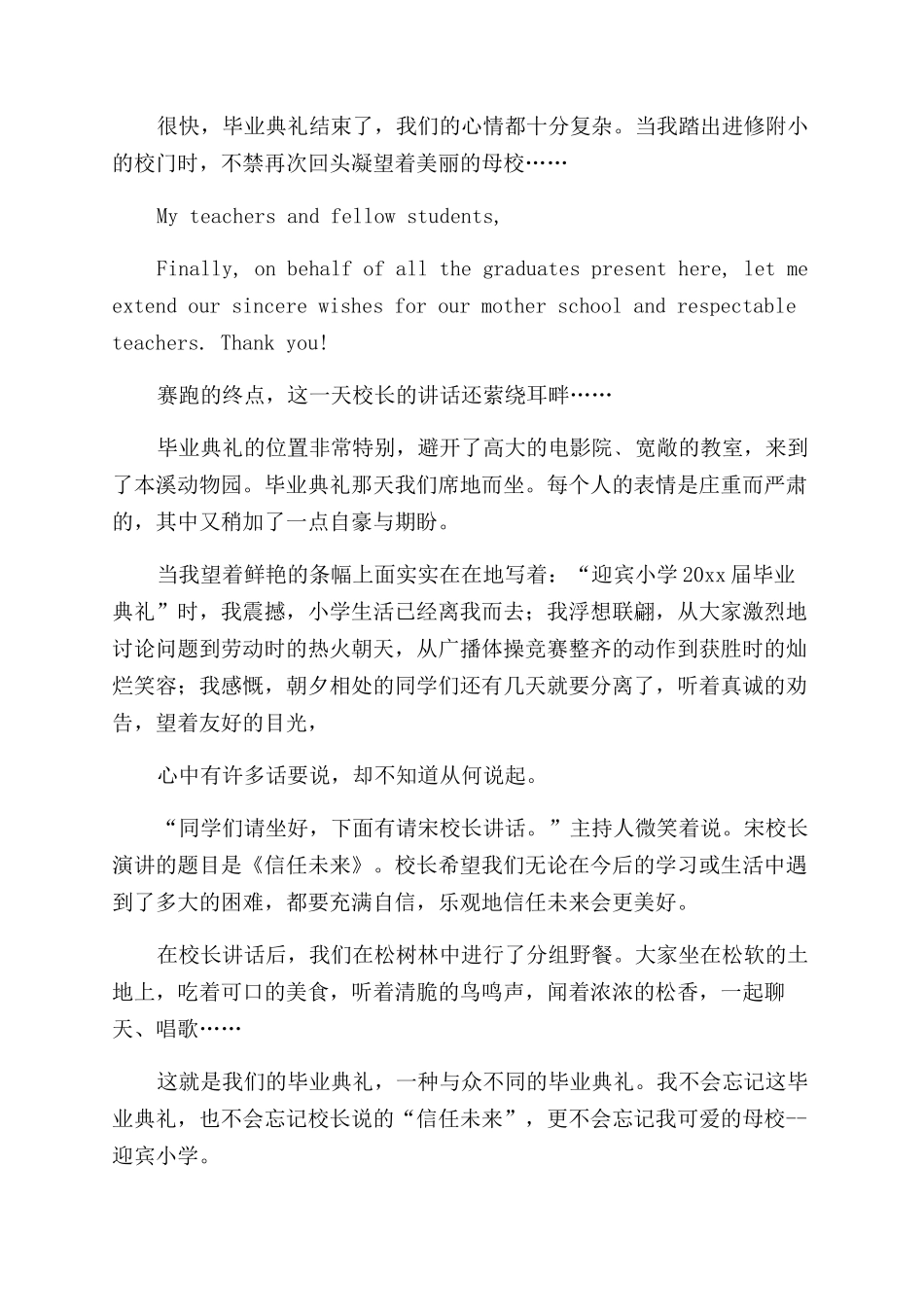 很快，毕业典礼结束了，我们的心情都十分复杂。当我踏出进修附小的校门时，不禁再次回头凝望着美丽的母校……

My teachers and fellow students,

Finally, on behalf of all the graduates present here, let me extend our sincere wishes for our mother school and respectable teachers. Thank you!

赛跑的终点，这一天校长的讲话还萦绕耳畔……

毕业典礼的位置非常特别，避开了高大的电影院、宽敞的教室，来到了本溪动物园。毕业典礼那天我们席地而坐。每个人的表情是庄重而严肃的，其中又稍加了一点自豪与期盼。

当我望着鲜艳的条幅上面实实在在地写着：“迎宾小学 20xx 届毕业典礼”时，我震撼，小学生活已经离我而去；我浮想联翩，从大家激烈地讨论问题到劳动时的热火朝天，从广播体操竞赛整齐的动作到获胜时的灿烂笑容；我感慨，朝夕相处的同学们还有几天就要分离了，听着真诚的劝告，望着友好的目光，

心中有许多话要说，却不知道从何说起。

“同学们请坐好，下面有请宋校长讲话。”主持人微笑着说。宋校长演讲的题目是《信任未来》。校长希望我们无论在今后的学习或生活中遇到了多大的困难，都要充满自信，乐观地信任未来会更美好。

在校长讲话后，我们在松树林中进行了分组野餐。大家坐在松软的土地上，吃着可口的美食，听着清脆的鸟鸣声，闻着浓浓的松香，一起聊天、唱歌……

这就是我们的毕业典礼，一种与众不同的毕业典礼。我不会忘记这毕业典礼，也不会忘记校长说的“信任未来”，更不会忘记我可爱的母校--迎宾小学。